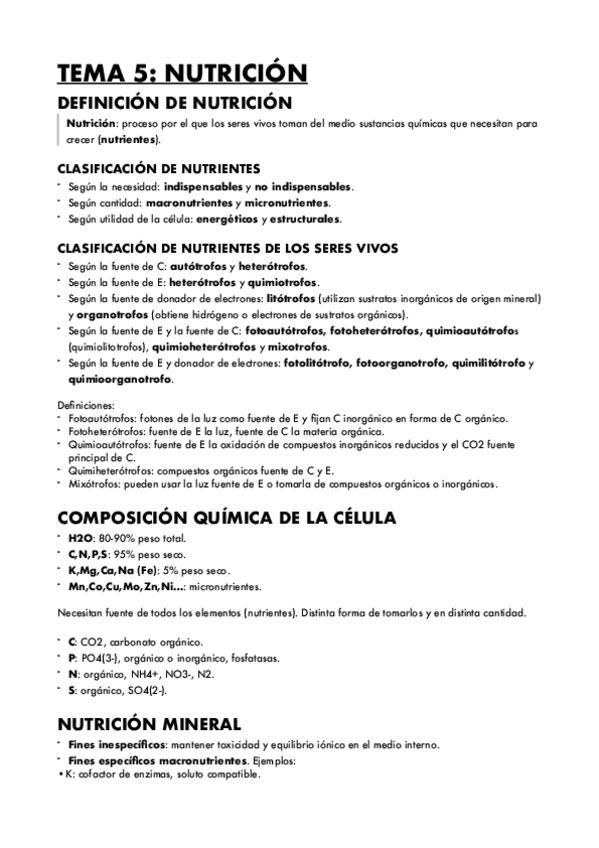 TEMA 5: NUTRICIÓN

DEFINICIÓN DE NUTRICIÓN

Nutrición: proceso por el que los seres vivos toman del medio sustancias químicas que necesitan para crecer (nutrientes).

CLASIFICACIÓN DE NUTRIENTES

- Según la necesidad: indispensables y no indispensables.
- Según cantidad: macronutrientes y micronutrientes.
- Según utilidad de la célula: energéticos y estructurales.

CLASIFICACIÓN DE NUTRIENTES DE LOS SERES VIVOS

- Según la fuente de C: autótrofos y heterótrofos.
- Según la fuente de E: heterótrofos y quimiotrofos.
- Según la fuente de donador de electrones: litótrofos (utilizan sustratos inorgánicos de origen mineral) y organotrofos (obtiene hidrógeno o electrones de sustratos orgánicos).
- Según la fuente de E y la fuente de C: fotoautótrofos, fotoheterótrofos, quimioautótrofos (quimiolitotrofos), quimioheterótrofos y mixotrofos.
- Según la fuente de E y donador de electrones: fotolitótrofo, fotoorganotrofo, quimilitótrofo y quimioorganotrofo.

Definiciones:
- Fotoautótrofos: fotones de la luz como fuente de E y fijan C inorgánico en forma de C orgánico.
- Fotoheterótrofos: fuente de E la luz, fuente de C la materia orgánica.
- Quimioautótrofos: fuente de E la oxidación de compuestos inorgánicos reducidos y el CO2 fuente principal de C.
- Quimiheterótrofos: compuestos orgánicos fuente de C y E.
- Mixótrofos: pueden usar la luz fuente de E o tomarla de compuestos orgánicos o inorgánicos.

COMPOSICIÓN QUÍMICA DE LA CÉLULA

- H2O: 80-90% peso total.
- C,N,P,S: 95% peso seco.
- K,Mg,Ca,Na (Fe): 5% peso seco.
- Mn,Co,Cu,Mo,Zn,Ni...: micronutrientes.

Necesitan fuente de todos los elementos (nutrientes). Distinta forma de tomarlos y en distinta cantidad.

- C: CO2, carbonato orgánico.
- P: PO4(3-), orgánico o inorgánico, fosfatasas.
- N: orgánico, NH4+, NO3-, N2.
- S: orgánico, SO4(2-).

NUTRICIÓN MINERAL

- Fines inespecíficos: mantener toxicidad y equilibrio iónico en el medio interno.
- Fines específicos macronutrientes. Ejemplos:
• K: cofactor de enzimas, soluto compatible.